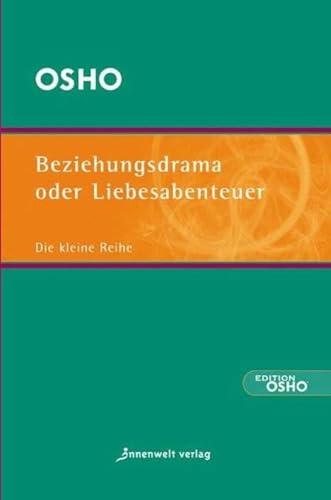 OSHO

Beziehungsdrama oder Liebesabenteuer

Die kleine Reihe

EDITION OSHO

Innenwelt verlag